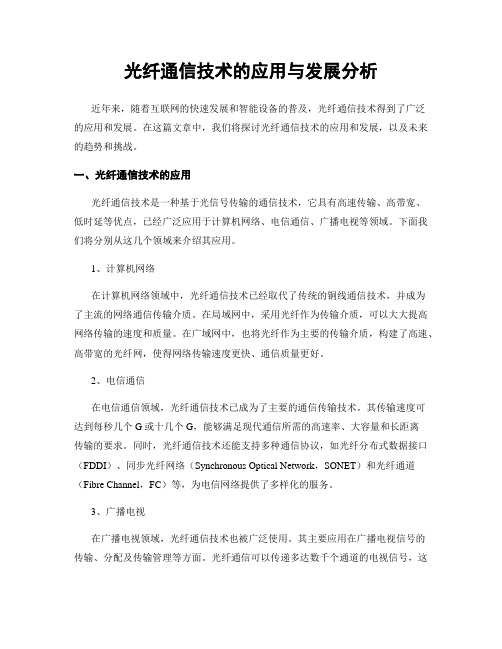 光纤通信技术的应用与发展分析

近年来，随着互联网的快速发展和智能设备的普及，光纤通信技术得到了广泛的应用和发展。在这篇文章中，我们将探讨光纤通信技术的应用和发展，以及未来的趋势和挑战。

一、光纤通信技术的应用

光纤通信技术是一种基于光信号传输的通信技术，它具有高速传输、高带宽、低时延等优点，已经广泛应用于计算机网络、电信通信、广播电视等领域。下面我们将分别从这几个领域来介绍其应用。

1、计算机网络

在计算机网络领域中，光纤通信技术已经取代了传统的铜线通信技术，并成为了主流的网络通信传输介质。在局域网中，采用光纤作为传输介质，可以大大提高网络传输的速度和质量。在广域网中，也将光纤作为主要的传输介质，构建了高速、高带宽的光纤网，使得网络传输速度更快、通信质量更好。

2、电信通信

在电信通信领域，光纤通信技术已成为了主要的通信传输技术。其传输速度可达到每秒几个G或十几个G，能够满足现代通信所需的高速率、大容量和长距离传输的要求。同时，光纤通信技术还能支持多种通信协议，如光纤分布式数据接口（FDDI）、同步光纤网络（Synchronous Optical Network，SONET）和光纤通道（Fibre Channel，FC）等，为电信网络提供了多样化的服务。

3、广播电视

在广播电视领域，光纤通信技术也被广泛使用。其主要应用在广播电视信号的传输、分配及传输管理等方面。光纤通信可以传递多达数千个通道的电视信号，这